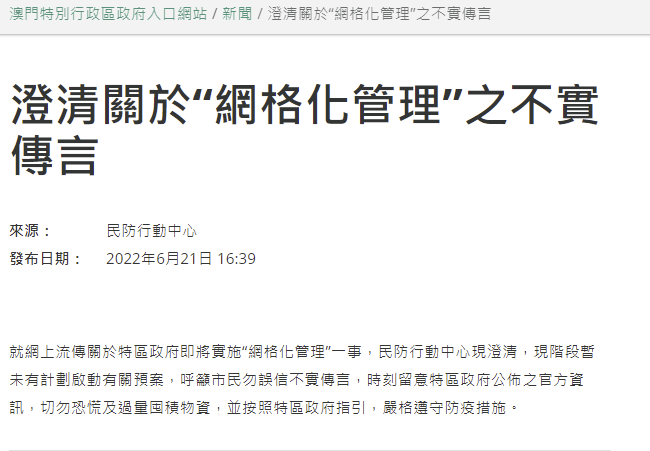 澳門特別行政區政府入口網站 / 新聞 / 澄清關於“網格化管理”之不實傳言

澄清關於“網格化管理”之不實傳言

來源： 民防行動中心
發布日期： 2022年6月21日 16:39

就網上流傳關於特區政府即將實施“網格化管理”一事，民防行動中心現澄清，現階段暫未有計劃啟動有關預案，呼籲市民勿誤信不實傳言，時刻留意特區政府公佈之官方資訊，切勿恐慌及過量囤積物資，並按照特區政府指引，嚴格遵守防疫措施。